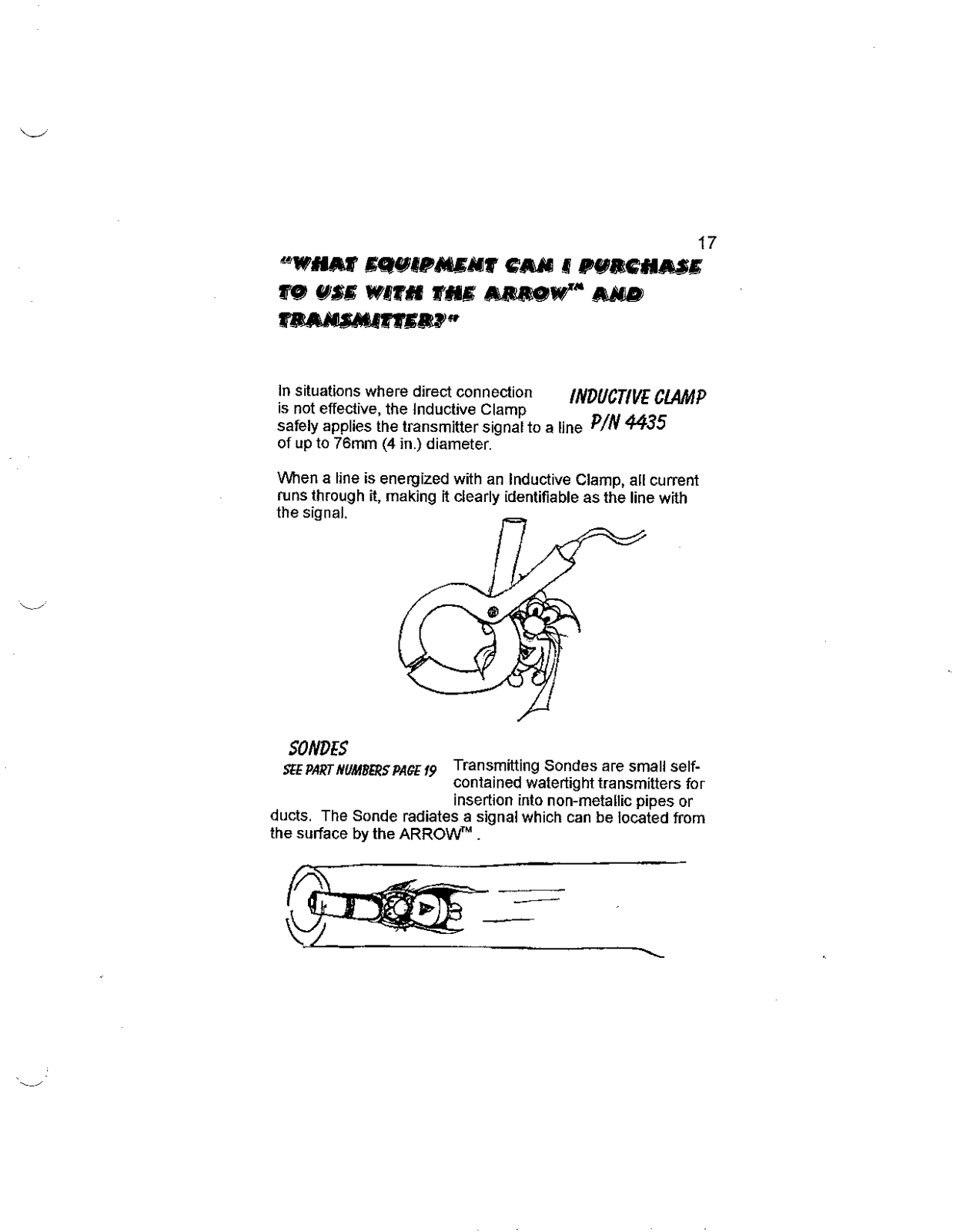 17

"WHAT EQUIPMENT CAN I PURCHASE TO USE WITH THE ARROW™ AND TRANSMITTER?"

INDUCTIVE CLAMP
P/N 4435

In situations where direct connection is not effective, the Inductive Clamp safely applies the transmitter signal to a line of up to 76mm (4 in.) diameter.

When a line is energized with an Inductive Clamp, all current runs through it, making it clearly identifiable as the line with the signal.

SONDES
SEE PART NUMBERS PAGE 19

Transmitting Sondes are small self-contained watertight transmitters for insertion into non-metallic pipes or ducts. The Sonde radiates a signal which can be located from the surface by the ARROW™ .